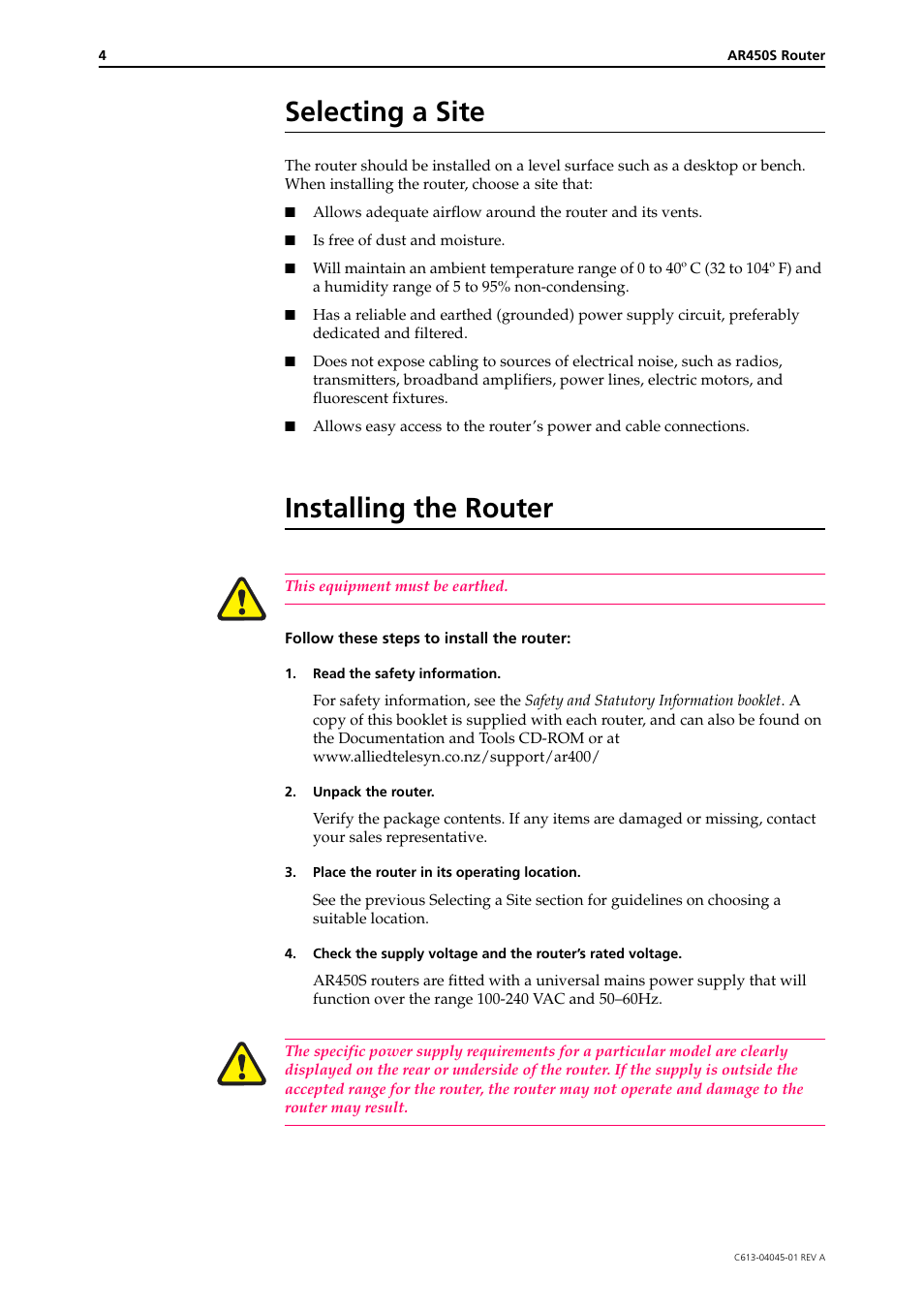 4 AR450S Router

Selecting a Site

The router should be installed on a level surface such as a desktop or bench. When installing the router, choose a site that:

■ Allows adequate airflow around the router and its vents.

■ Is free of dust and moisture.

■ Will maintain an ambient temperature range of 0 to 40º C (32 to 104º F) and a humidity range of 5 to 95% non-condensing.

■ Has a reliable and earthed (grounded) power supply circuit, preferably dedicated and filtered.

■ Does not expose cabling to sources of electrical noise, such as radios, transmitters, broadband amplifiers, power lines, electric motors, and fluorescent fixtures.

■ Allows easy access to the router's power and cable connections.

Installing the Router

This equipment must be earthed.

Follow these steps to install the router:

1. Read the safety information.

For safety information, see the Safety and Statutory Information booklet. A copy of this booklet is supplied with each router, and can also be found on the Documentation and Tools CD-ROM or at www.alliedtelesyn.co.nz/support/ar400/

2. Unpack the router.

Verify the package contents. If any items are damaged or missing, contact your sales representative.

3. Place the router in its operating location.

See the previous Selecting a Site section for guidelines on choosing a suitable location.

4. Check the supply voltage and the router's rated voltage.

AR450S routers are fitted with a universal mains power supply that will function over the range 100-240 VAC and 50–60Hz.

The specific power supply requirements for a particular model are clearly displayed on the rear or underside of the router. If the supply is outside the accepted range for the router, the router may not operate and damage to the router may result.

C613-04045-01 REV A